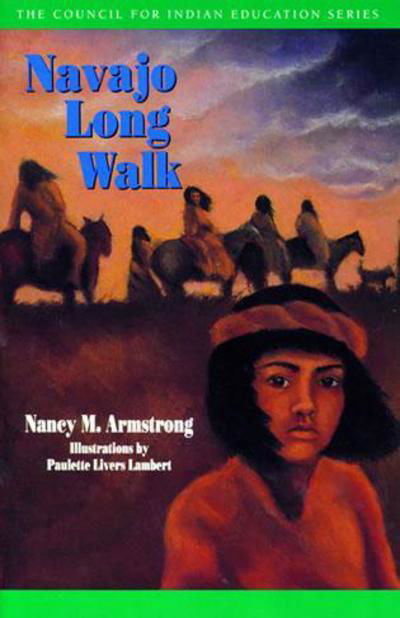 THE COUNCIL FOR INDIAN EDUCATION SERIES

Navajo Long Walk

Nancy M. Armstrong
Illustrations by
Paulette Livers Lambert